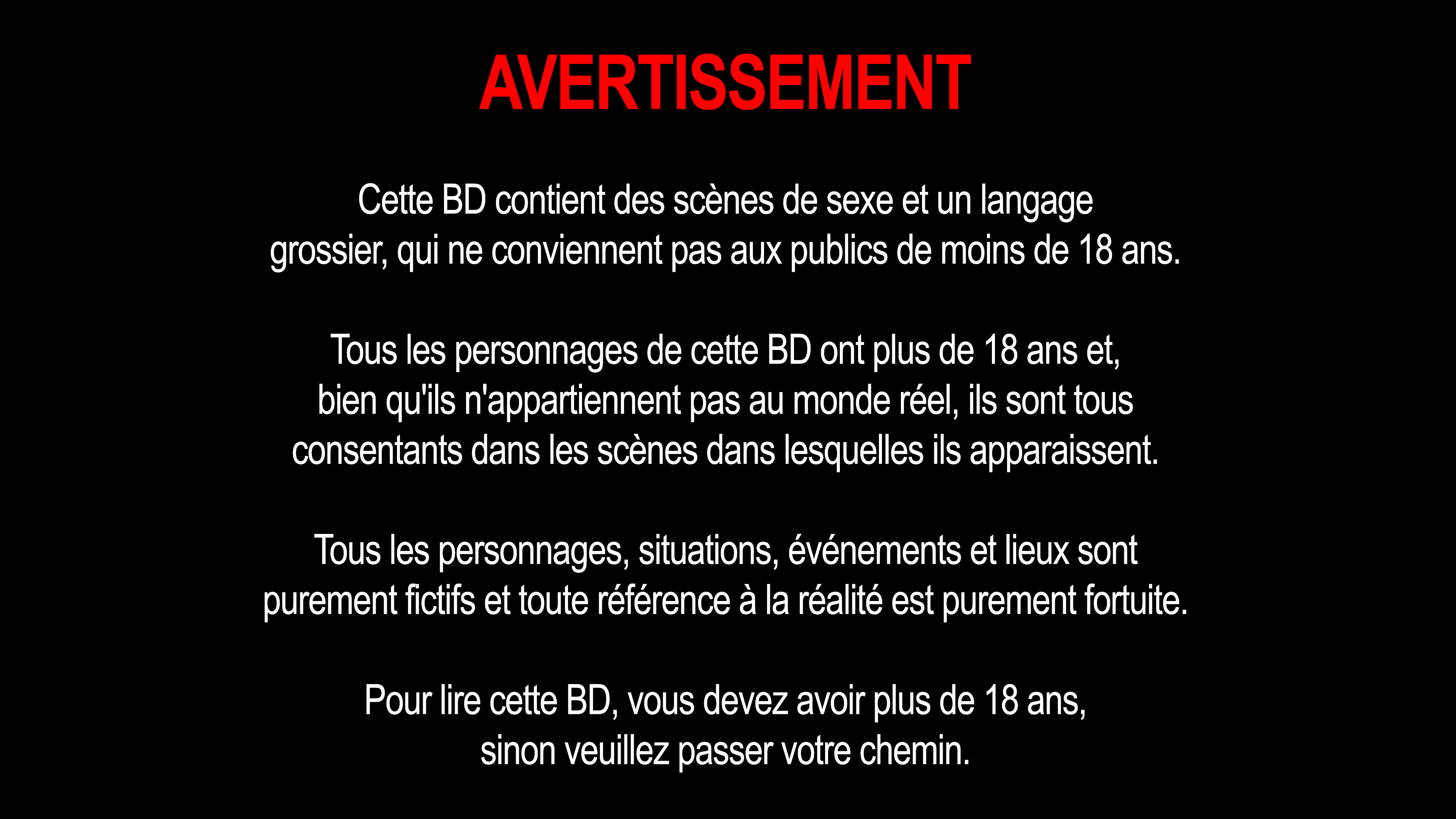 AVERTISSEMENT

Cette BD contient des scènes de sexe et un langage grossier, qui ne conviennent pas aux publics de moins de 18 ans.

Tous les personnages de cette BD ont plus de 18 ans et, bien qu'ils n'appartiennent pas au monde réel, ils sont tous consentants dans les scènes dans lesquelles ils apparaissent.

Tous les personnages, situations, événements et lieux sont purement fictifs et toute référence à la réalité est purement fortuite.

Pour lire cette BD, vous devez avoir plus de 18 ans, sinon veuillez passer votre chemin.